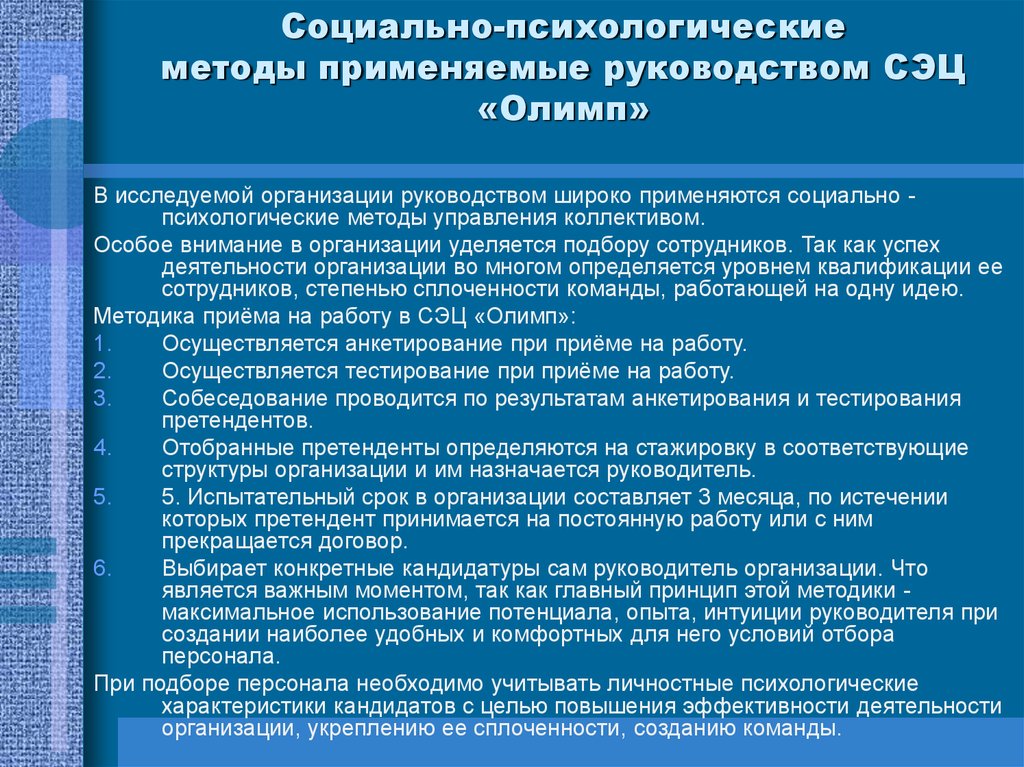 Социально-психологические методы применяемые руководством СЭЦ «Олимп»

В исследуемой организации руководством широко применяются социально - психологические методы управления коллективом.

Особое внимание в организации уделяется подбору сотрудников. Так как успех деятельности организации во многом определяется уровнем квалификации ее сотрудников, степенью сплоченности команды, работающей на одну идею.

Методика приёма на работу в СЭЦ «Олимп»:

1. Осуществляется анкетирование при приёме на работу.
2. Осуществляется тестирование при приёме на работу.
3. Собеседование проводится по результатам анкетирования и тестирования претендентов.
4. Отобранные претенденты определяются на стажировку в соответствующие структуры организации и им назначается руководитель.
5. 5. Испытательный срок в организации составляет 3 месяца, по истечении которых претендент принимается на постоянную работу или с ним прекращается договор.
6. Выбирает конкретные кандидатуры сам руководитель организации. Что является важным моментом, так как главный принцип этой методики - максимальное использование потенциала, опыта, интуиции руководителя при создании наиболее удобных и комфортных для него условий отбора персонала.

При подборе персонала необходимо учитывать личностные психологические характеристики кандидатов с целью повышения эффективности деятельности организации, укреплению ее сплоченности, созданию команды.